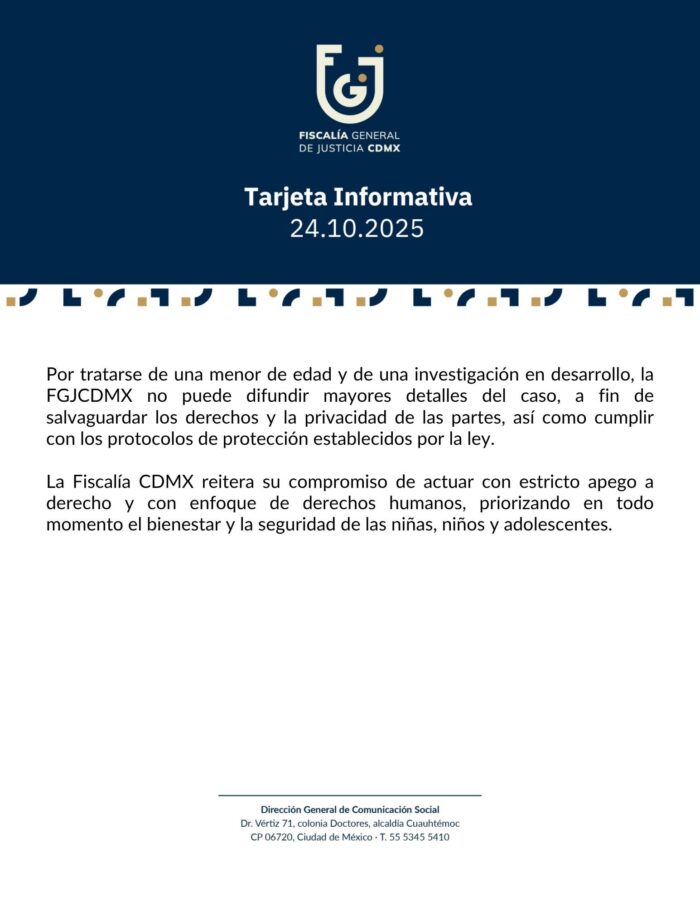 FGJ

FISCALÍA GENERAL
DE JUSTICIA CDMX

Tarjeta Informativa
24.10.2025

Por tratarse de una menor de edad y de una investigación en desarrollo, la FGJCDMX no puede difundir mayores detalles del caso, a fin de salvaguardar los derechos y la privacidad de las partes, así como cumplir con los protocolos de protección establecidos por la ley.

La Fiscalía CDMX reitera su compromiso de actuar con estricto apego a derecho y con enfoque de derechos humanos, priorizando en todo momento el bienestar y la seguridad de las niñas, niños y adolescentes.

Dirección General de Comunicación Social
Dr. Vértiz 71, colonia Doctores, alcaldía Cuauhtémoc
CP 06720, Ciudad de México · T. 55 5345 5410